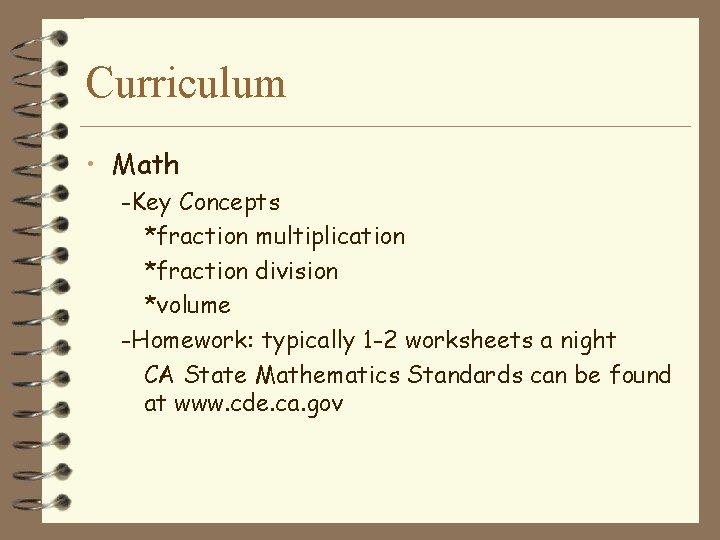 Curriculum

• Math

-Key Concepts

*fraction multiplication

*fraction division

*volume

-Homework: typically 1-2 worksheets a night

CA State Mathematics Standards can be found at www.cde.ca.gov